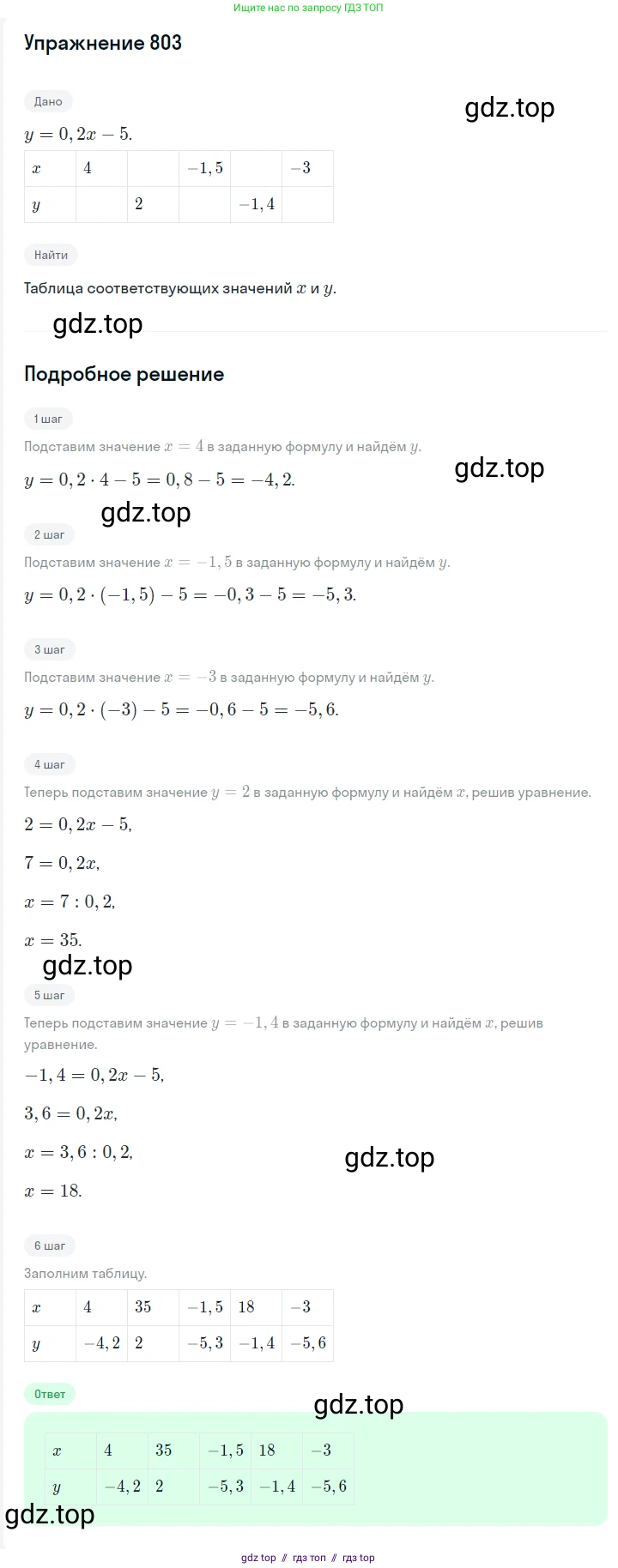 Ищите нас по запросу ГДЗ ТОП

Упражнение 803

Дано

gdz.top

$y = 0,2x - 5.$

| $x$ | $4$ | | $-1,5$ | | $-3$ |
|---|---|---|---|---|---|
| $y$ | | $2$ | | $-1,4$ | |

Найти

Таблица соответствующих значений $x$ и $y$.

gdz.top

Подробное решение

1 шаг

Подставим значение $x = 4$ в заданную формулу и найдём $y$.

gdz.top

$y = 0,2 \cdot 4 - 5 = 0,8 - 5 = -4,2.$

gdz.top

2 шаг

Подставим значение $x = -1,5$ в заданную формулу и найдём $y$.

$y = 0,2 \cdot (-1,5) - 5 = -0,3 - 5 = -5,3.$

3 шаг

Подставим значение $x = -3$ в заданную формулу и найдём $y$.

$y = 0,2 \cdot (-3) - 5 = -0,6 - 5 = -5,6.$

4 шаг

Теперь подставим значение $y = 2$ в заданную формулу и найдём $x$, решив уравнение.

$2 = 0,2x - 5,$

$7 = 0,2x,$

$x = 7 : 0,2,$

$x = 35.$

gdz.top

5 шаг

Теперь подставим значение $y = -1,4$ в заданную формулу и найдём $x$, решив уравнение.

$-1,4 = 0,2x - 5,$

$3,6 = 0,2x,$

$x = 3,6 : 0,2,$

gdz.top

$x = 18.$

6 шаг

Заполним таблицу.

| $x$ | $4$ | $35$ | $-1,5$ | $18$ | $-3$ |
|---|---|---|---|---|---|
| $y$ | $-4,2$ | $2$ | $-5,3$ | $-1,4$ | $-5,6$ |

Ответ

gdz.top

| $x$ | $4$ | $35$ | $-1,5$ | $18$ | $-3$ |
|---|---|---|---|---|---|
| $y$ | $-4,2$ | $2$ | $-5,3$ | $-1,4$ | $-5,6$ |

gdz.top

gdz top // гдз топ // гдз top